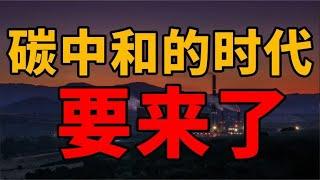 碳中和的时代
要来了